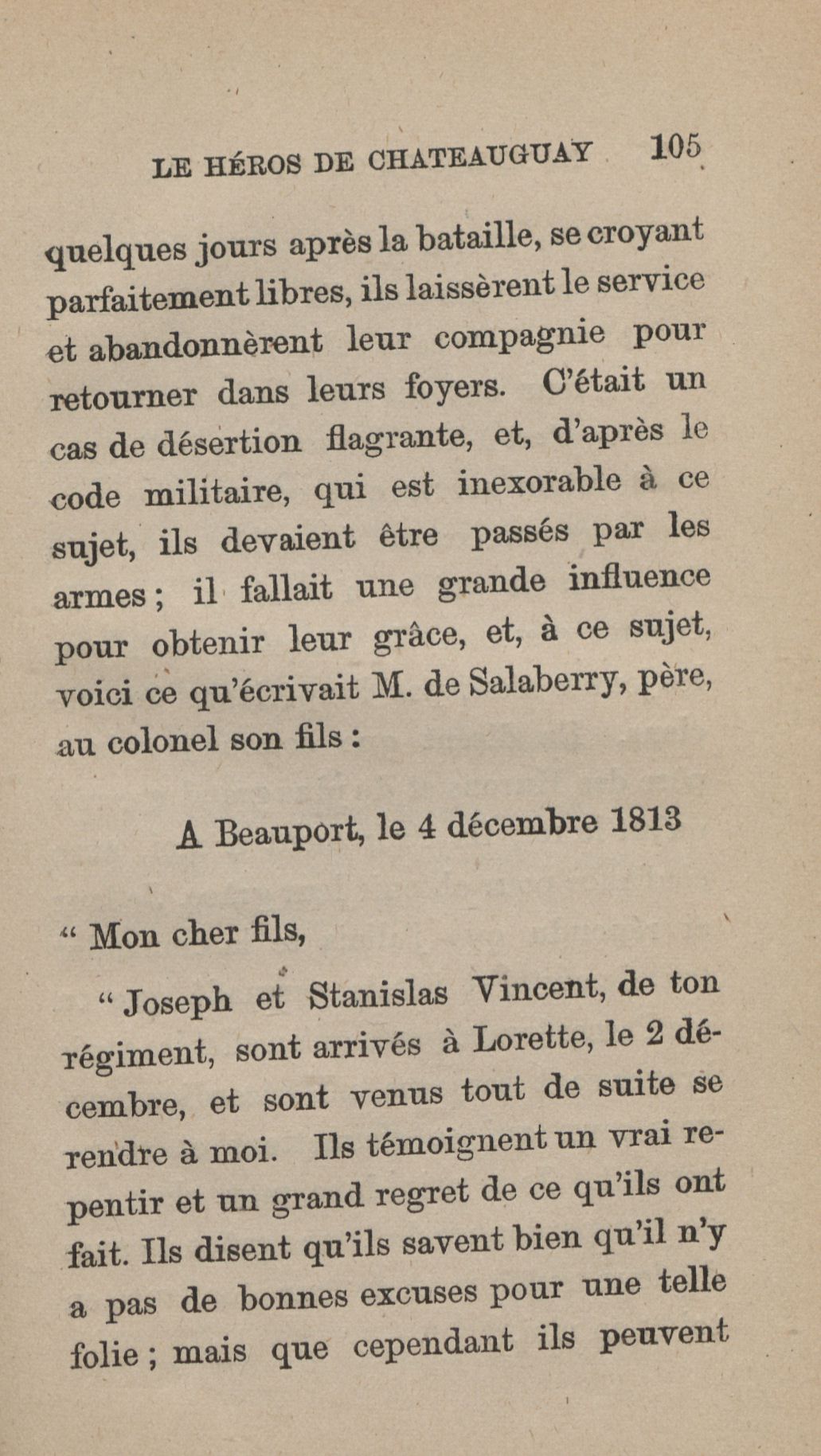 LE HÉROS DE CHATEAUGUAY 105

quelques jours après la bataille, se croyant parfaitement libres, ils laissèrent le service et abandonnèrent leur compagnie pour retourner dans leurs foyers. C'était un cas de désertion flagrante, et, d'après le code militaire, qui est inexorable à ce sujet, ils devaient être passés par les armes ; il fallait une grande influence pour obtenir leur grâce, et, à ce sujet, voici ce qu'écrivait M. de Salaberry, père, au colonel son fils :

A Beauport, le 4 décembre 1813

" Mon cher fils,

" Joseph et Stanislas Vincent, de ton régiment, sont arrivés à Lorette, le 2 décembre, et sont venus tout de suite se rendre à moi. Ils témoignent un vrai repentir et un grand regret de ce qu'ils ont fait. Ils disent qu'ils savent bien qu'il n'y a pas de bonnes excuses pour une telle folie ; mais que cependant ils peuvent